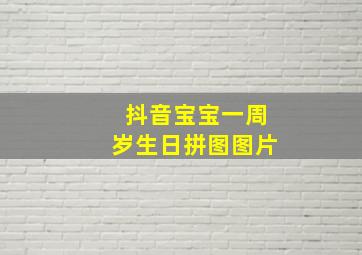 抖音宝宝一周岁生日拼图图片